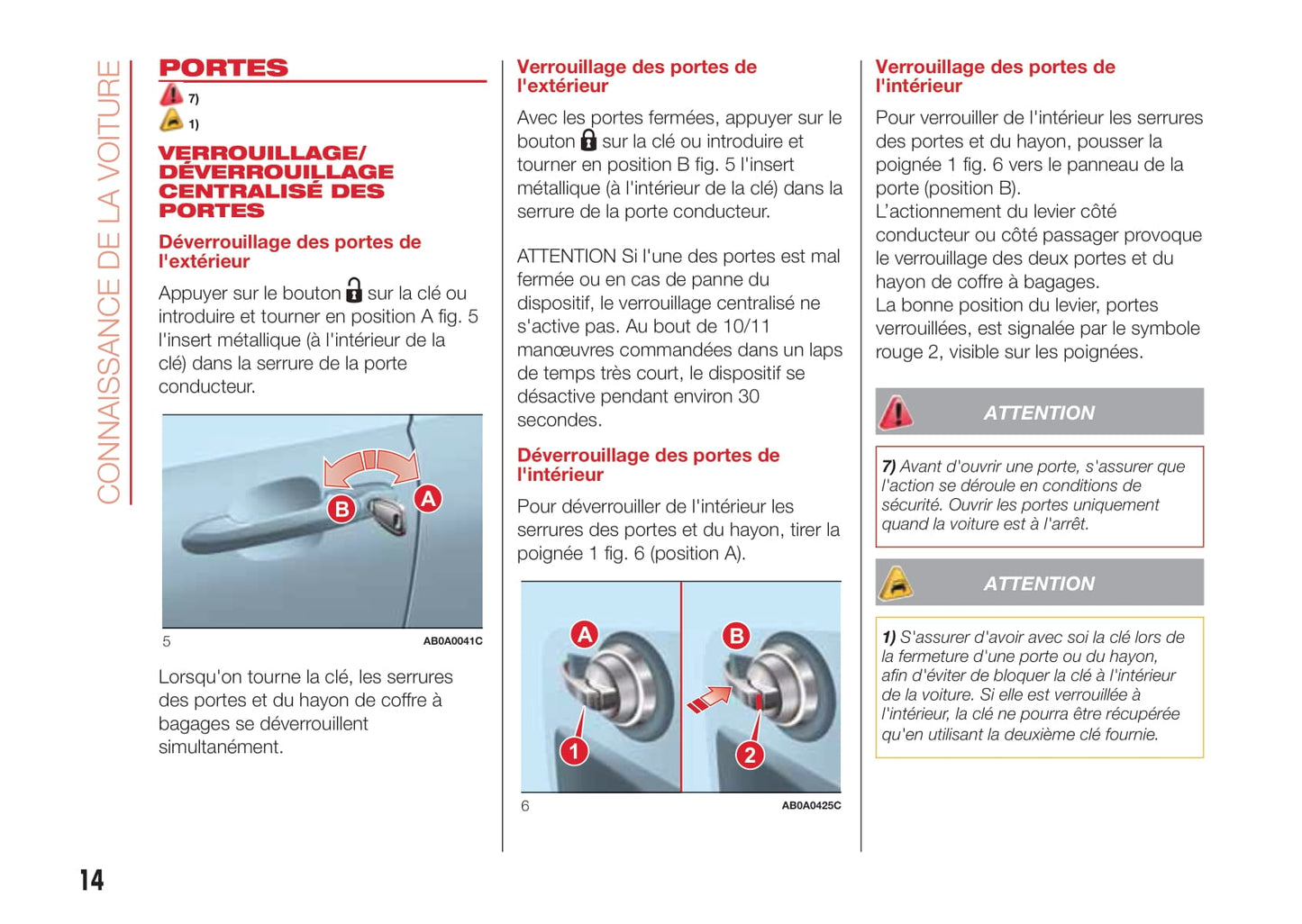 CONNAISSANCE DE LA VOITURE

PORTES

7)

1)

VERROUILLAGE/ DÉVERROUILLAGE CENTRALISÉ DES PORTES

Déverrouillage des portes de l'extérieur

Appuyer sur le bouton sur la clé ou introduire et tourner en position A fig. 5 l'insert métallique (à l'intérieur de la clé) dans la serrure de la porte conducteur.

B

A

5

AB0A0041C

Lorsqu'on tourne la clé, les serrures des portes et du hayon de coffre à bagages se déverrouillent simultanément.

Verrouillage des portes de l'extérieur

Avec les portes fermées, appuyer sur le bouton sur la clé ou introduire et tourner en position B fig. 5 l'insert métallique (à l'intérieur de la clé) dans la serrure de la porte conducteur.

ATTENTION Si l'une des portes est mal fermée ou en cas de panne du dispositif, le verrouillage centralisé ne s'active pas. Au bout de 10/11 manœuvres commandées dans un laps de temps très court, le dispositif se désactive pendant environ 30 secondes.

Déverrouillage des portes de l'intérieur

Pour déverrouiller de l'intérieur les serrures des portes et du hayon, tirer la poignée 1 fig. 6 (position A).

A

B

1

2

6

AB0A0425C

Verrouillage des portes de l'intérieur

Pour verrouiller de l'intérieur les serrures des portes et du hayon, pousser la poignée 1 fig. 6 vers le panneau de la porte (position B).
L'actionnement du levier côté conducteur ou côté passager provoque le verrouillage des deux portes et du hayon de coffre à bagages.
La bonne position du levier, portes verrouillées, est signalée par le symbole rouge 2, visible sur les poignées.

ATTENTION

7) Avant d'ouvrir une porte, s'assurer que l'action se déroule en conditions de sécurité. Ouvrir les portes uniquement quand la voiture est à l'arrêt.

ATTENTION

1) S'assurer d'avoir avec soi la clé lors de la fermeture d'une porte ou du hayon, afin d'éviter de bloquer la clé à l'intérieur de la voiture. Si elle est verrouillée à l'intérieur, la clé ne pourra être récupérée qu'en utilisant la deuxième clé fournie.

14